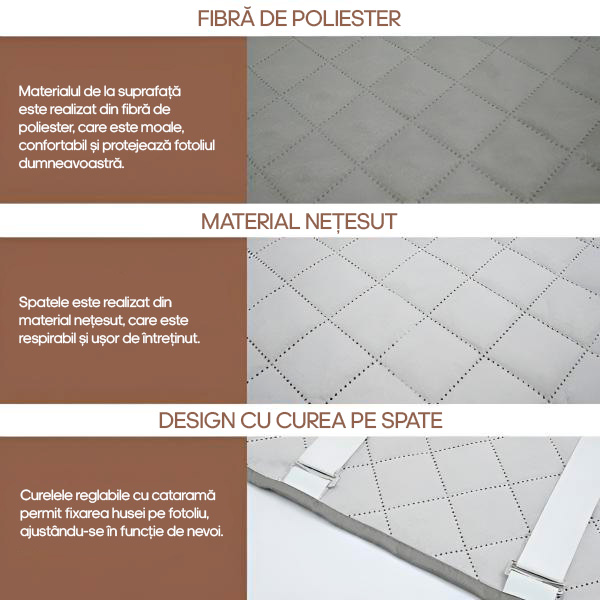 FIBRĂ DE POLIESTER

Materialul de la suprafață este realizat din fibră de poliester, care este moale, confortabil și protejează fotoliul dumneavoastră.

MATERIAL NEȚESUT

Spatele este realizat din material nețesut, care este respirabil și ușor de întreținut.

DESIGN CU CUREA PE SPATE

Curelele reglabile cu cataramă permit fixarea husei pe fotoliu, ajustându-se în funcție de nevoi.